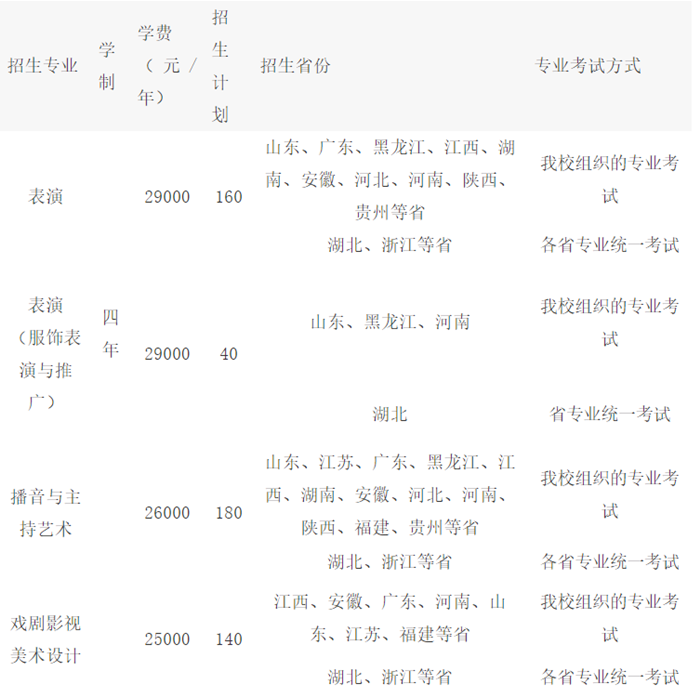 | 招生专业 | 学制 | 学费（元/年） | 招生计划 | 招生省份 | 专业考试方式 |
|---|---|---|---|---|---|
| 表演 | 四年 | 29000 | 160 | 山东、广东、黑龙江、江西、湖南、安徽、河北、河南、陕西、贵州等省 | 我校组织的专业考试 |
| | | | | 湖北、浙江等省 | 各省专业统一考试 |
| 表演（服饰表演与推广） | | 29000 | 40 | 山东、黑龙江、河南 | 我校组织的专业考试 |
| | | | | 湖北 | 省专业统一考试 |
| 播音与主持艺术 | | 26000 | 180 | 山东、江苏、广东、黑龙江、江西、湖南、安徽、河北、河南、陕西、福建、贵州等省 | 我校组织的专业考试 |
| | | | | 湖北、浙江等省 | 各省专业统一考试 |
| 戏剧影视美术设计 | | 25000 | 140 | 江西、安徽、广东、河南、山东、江苏、福建等省 | 我校组织的专业考试 |
| | | | | 湖北、浙江等省 | 各省专业统一考试 |